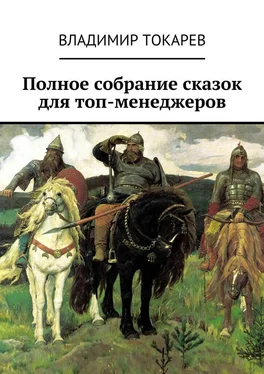 ВЛАДИМИР ТОКАРЕВ

Полное собрание сказок для топ-менеджеров